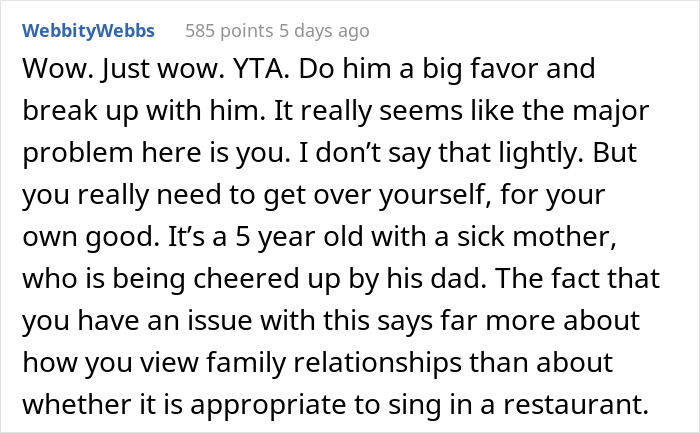 WebbityWebbs 585 points 5 days ago

Wow. Just wow. YTA. Do him a big favor and break up with him. It really seems like the major problem here is you. I don’t say that lightly. But you really need to get over yourself, for your own good. It’s a 5 year old with a sick mother, who is being cheered up by his dad. The fact that you have an issue with this says far more about how you view family relationships than about whether it is appropriate to sing in a restaurant.